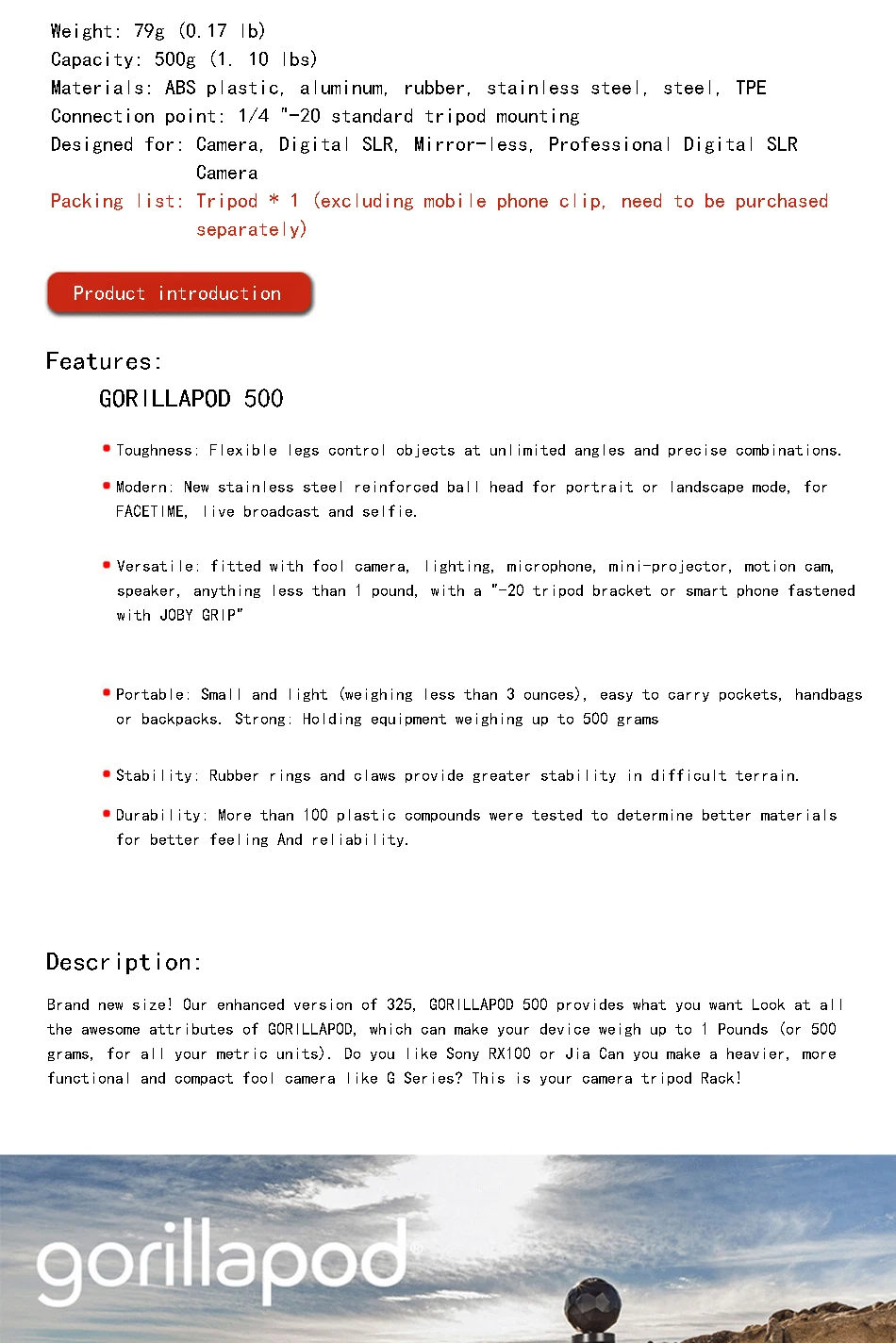 Weight: 79g (0.17 lb)
Capacity: 500g (1. 10 lbs)
Materials: ABS plastic, aluminum, rubber, stainless steel, steel, TPE
Connection point: 1/4 "-20 standard tripod mounting
Designed for: Camera, Digital SLR, Mirror-less, Professional Digital SLR Camera
Packing list: Tripod * 1 (excluding mobile phone clip, need to be purchased separately)

Product introduction

Features:

GORILLAPOD 500

Toughness: Flexible legs control objects at unlimited angles and precise combinations.

Modern: New stainless steel reinforced ball head for portrait or landscape mode, for FACETIME, live broadcast and selfie.

Versatile: fitted with fool camera, lighting, microphone, mini-projector, motion cam, speaker, anything less than 1 pound, with a "-20 tripod bracket or smart phone fastened with JOBY GRIP"

Portable: Small and light (weighing less than 3 ounces), easy to carry pockets, handbags or backpacks. Strong: Holding equipment weighing up to 500 grams

Stability: Rubber rings and claws provide greater stability in difficult terrain.

Durability: More than 100 plastic compounds were tested to determine better materials for better feeling And reliability.

Description:

Brand new size! Our enhanced version of 325, GORILLAPOD 500 provides what you want Look at all the awesome attributes of GORILLAPOD, which can make your device weigh up to 1 Pounds (or 500 grams, for all your metric units). Do you like Sony RX100 or Jia Can you make a heavier, more functional and compact fool camera like G Series? This is your camera tripod Rack!

gorillapod